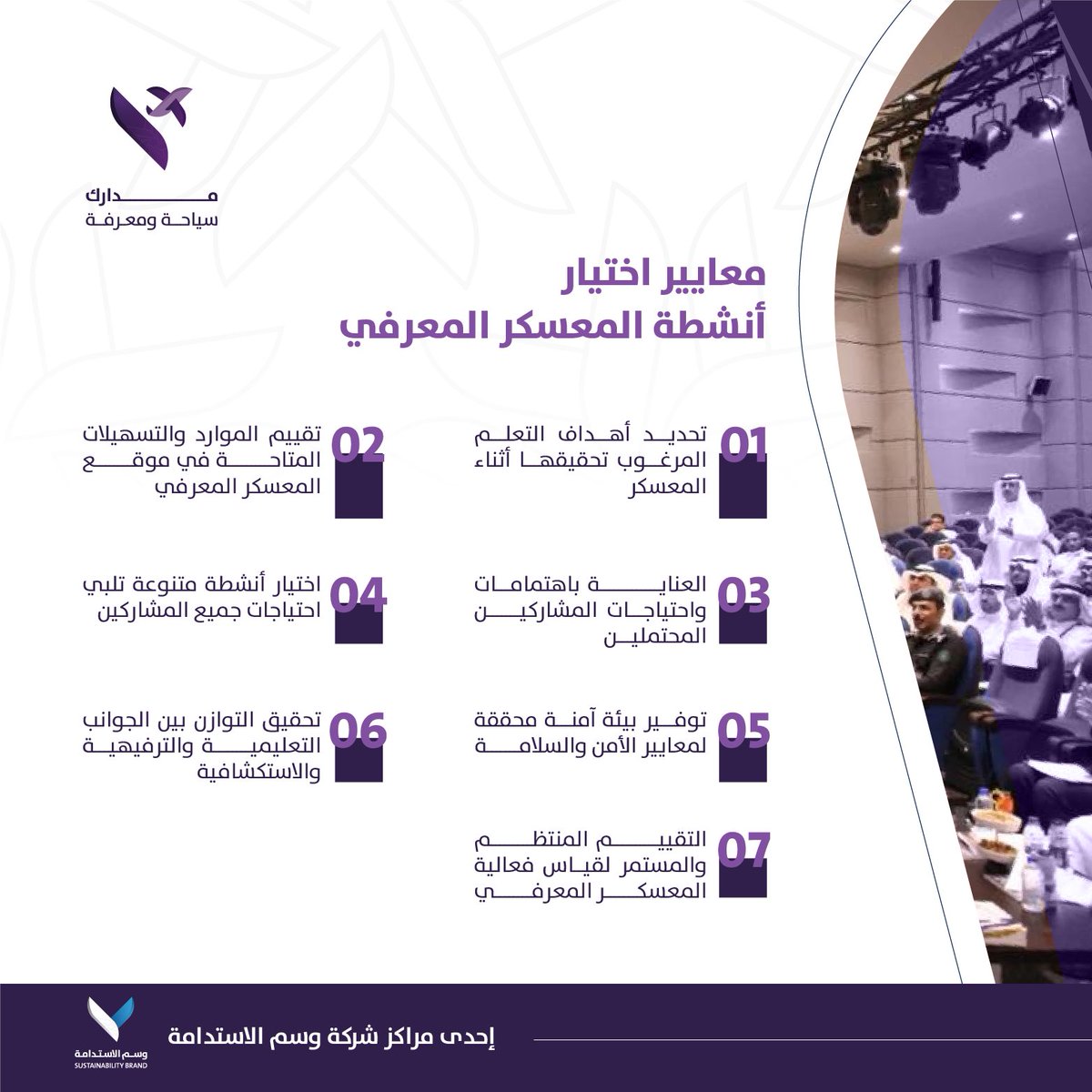 مدارك
سياحة ومعرفة

معايير اختيار
أنشطة المعسكر المعرفي

01 تحديد أهداف التعلم المرغوب تحقيقها أثناء المعسكر

02 تقييم الموارد والتسهيلات المتاحة في موقع المعسكر المعرفي

03 العناية باهتمامات واحتياجات المشاركين المحتملين

04 اختيار أنشطة متنوعة تلبي احتياجات جميع المشاركين

05 توفير بيئة آمنة محققة لمعايير الأمن والسلامة

06 تحقيق التوازن بين الجوانب التعليمية والترفيهية والاستكشافية

07 التقييم المنتظم والمستمر لقياس فعالية المعسكر المعرفي

إحدى مراكز شركة وسم الاستدامة

وسم الاستدامة
SUSTAINABILITY BRAND